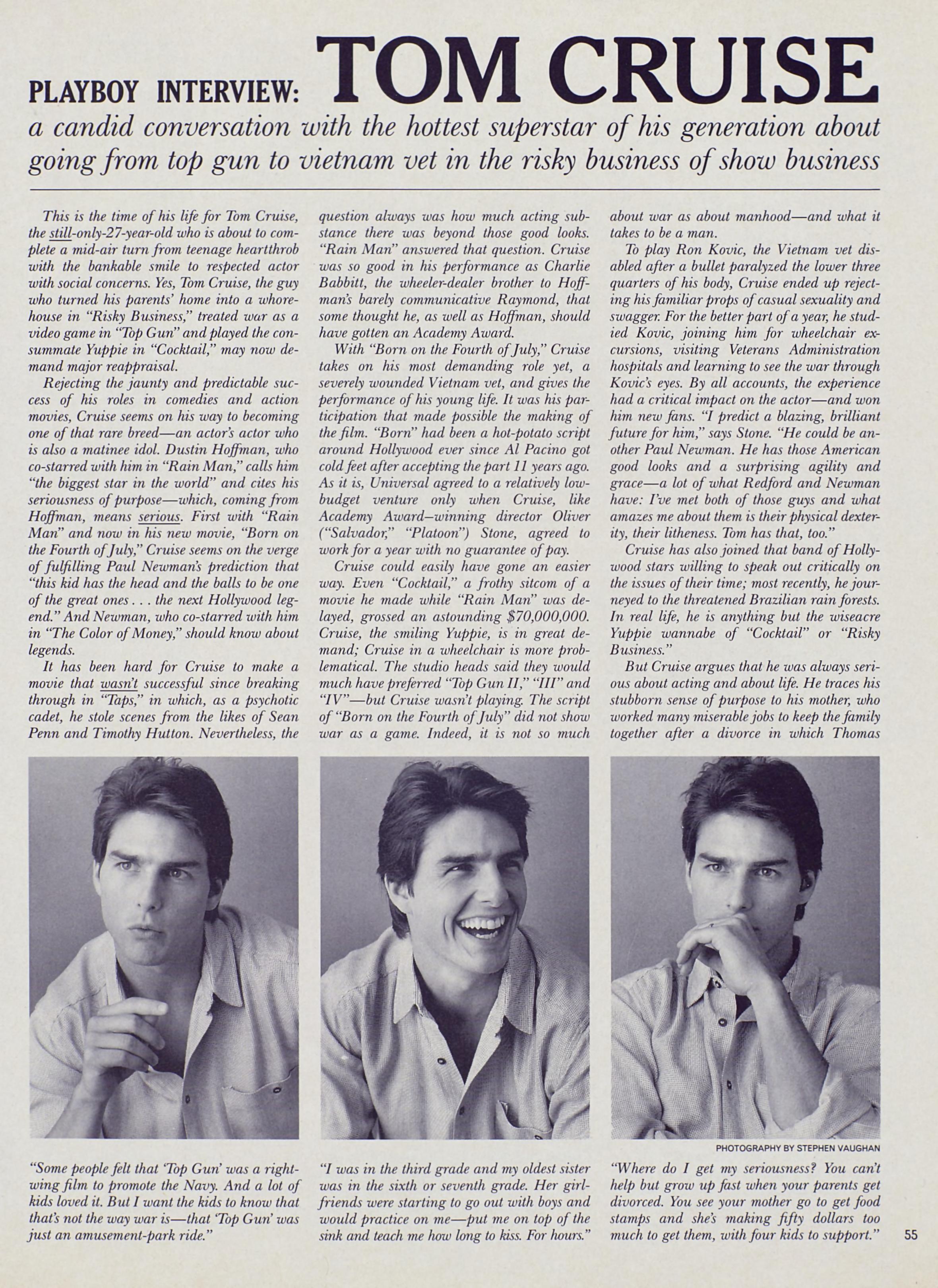 PLAYBOY INTERVIEW: TOM CRUISE

a candid conversation with the hottest superstar of his generation about going from top gun to vietnam vet in the risky business of show business

This is the time of his life for Tom Cruise, the still-only-27-year-old who is about to complete a mid-air turn from teenage heartthrob with the bankable smile to respected actor with social concerns. Yes, Tom Cruise, the guy who turned his parents' home into a whorehouse in "Risky Business," treated war as a video game in "Top Gun" and played the consummate Yuppie in "Cocktail," may now demand major reappraisal.

Rejecting the jaunty and predictable success of his roles in comedies and action movies, Cruise seems on his way to becoming one of that rare breed—an actor's actor who is also a matinee idol. Dustin Hoffman, who co-starred with him in "Rain Man," calls him "the biggest star in the world" and cites his seriousness of purpose—which, coming from Hoffman, means serious. First with "Rain Man" and now in his new movie, "Born on the Fourth of July," Cruise seems on the verge of fulfilling Paul Newman's prediction that "this kid has the head and the balls to be one of the great ones . . . the next Hollywood legend." And Newman, who co-starred with him in "The Color of Money," should know about legends.

It has been hard for Cruise to make a movie that wasn't successful since breaking through in "Taps," in which, as a psychotic cadet, he stole scenes from the likes of Sean Penn and Timothy Hutton. Nevertheless, the question always was how much acting substance there was beyond those good looks. "Rain Man" answered that question. Cruise was so good in his performance as Charlie Babbitt, the wheeler-dealer brother to Hoffman's barely communicative Raymond, that some thought he, as well as Hoffman, should have gotten an Academy Award.

With "Born on the Fourth of July," Cruise takes on his most demanding role yet, a severely wounded Vietnam vet, and gives the performance of his young life. It was his participation that made possible the making of the film. "Born" had been a hot-potato script around Hollywood ever since Al Pacino got cold feet after accepting the part 11 years ago. As it is, Universal agreed to a relatively low-budget venture only when Cruise, like Academy Award–winning director Oliver ("Salvador," "Platoon") Stone, agreed to work for a year with no guarantee of pay.

Cruise could easily have gone an easier way. Even "Cocktail," a frothy sitcom of a movie he made while "Rain Man" was delayed, grossed an astounding $70,000,000. Cruise, the smiling Yuppie, is in great demand; Cruise in a wheelchair is more problematical. The studio heads said they would much have preferred "Top Gun II," "III" and "IV"—but Cruise wasn't playing. The script of "Born on the Fourth of July" did not show war as a game. Indeed, it is not so much about war as about manhood—and what it takes to be a man.

To play Ron Kovic, the Vietnam vet disabled after a bullet paralyzed the lower three quarters of his body, Cruise ended up rejecting his familiar props of casual sexuality and swagger. For the better part of a year, he studied Kovic, joining him for wheelchair excursions, visiting Veterans Administration hospitals and learning to see the war through Kovic's eyes. By all accounts, the experience had a critical impact on the actor—and won him new fans. "I predict a blazing, brilliant future for him," says Stone. "He could be another Paul Newman. He has those American good looks and a surprising agility and grace—a lot of what Redford and Newman have: I've met both of those guys and what amazes me about them is their physical dexterity, their litheness. Tom has that, too."

Cruise has also joined that band of Hollywood stars willing to speak out critically on the issues of their time; most recently, he journeyed to the threatened Brazilian rain forests. In real life, he is anything but the wiseacre Yuppie wannabe of "Cocktail" or "Risky Business."

But Cruise argues that he was always serious about acting and about life. He traces his stubborn sense of purpose to his mother, who worked many miserable jobs to keep the family together after a divorce in which Thomas

PHOTOGRAPHY BY STEPHEN VAUGHAN

"Some people felt that 'Top Gun' was a right-wing film to promote the Navy. And a lot of kids loved it. But I want the kids to know that that's not the way war is—that 'Top Gun' was just an amusement-park ride."

"I was in the third grade and my oldest sister was in the sixth or seventh grade. Her girlfriends were starting to go out with boys and would practice on me—put me on top of the sink and teach me how long to kiss. For hours."

"Where do I get my seriousness? You can't help but grow up fast when your parents get divorced. You see your mother go to get food stamps and she's making fifty dollars too much to get them, with four kids to support."

55